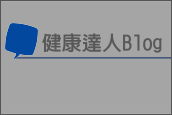 健康達人Blog